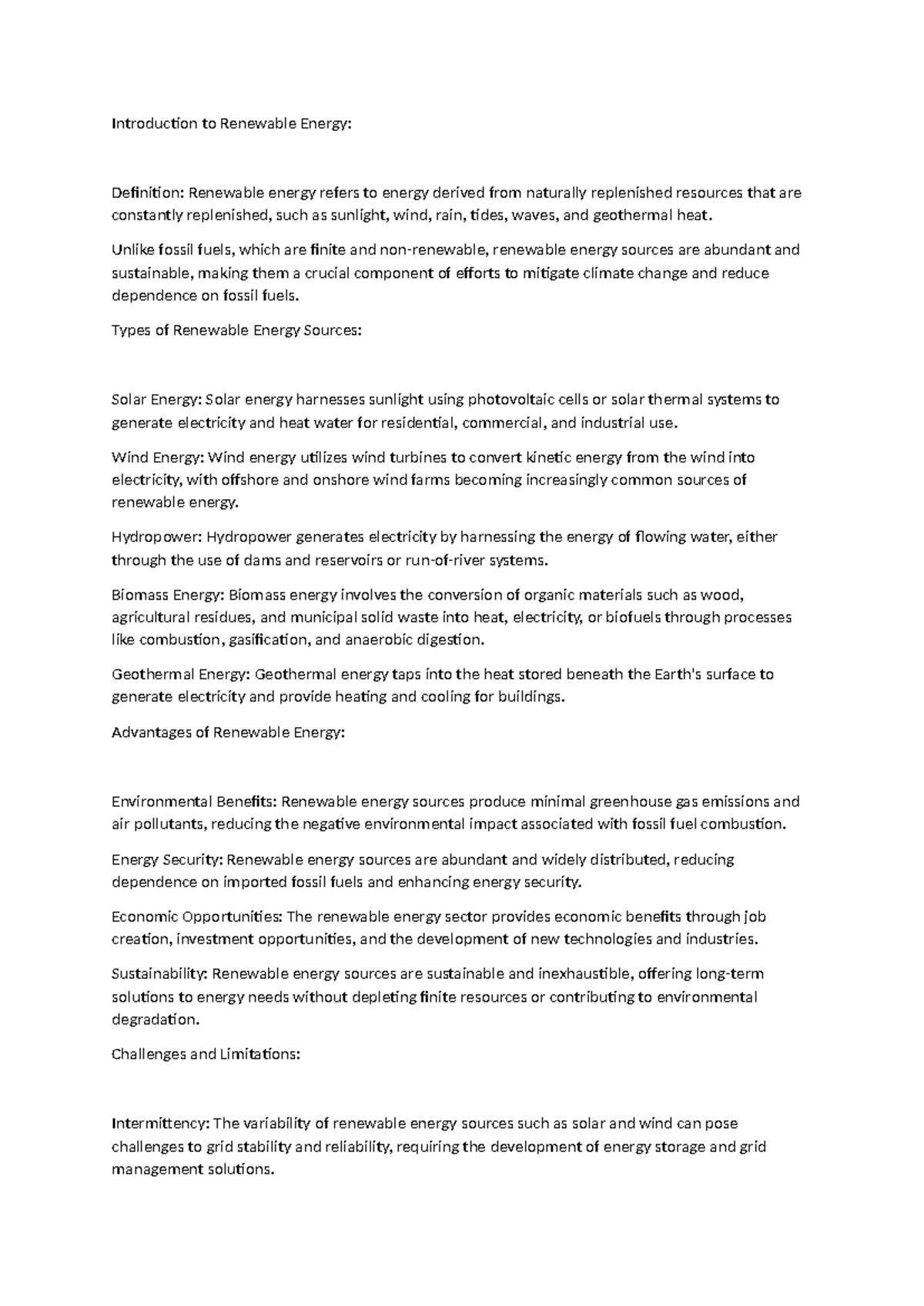 Introduction to Renewable Energy:

Definition: Renewable energy refers to energy derived from naturally replenished resources that are constantly replenished, such as sunlight, wind, rain, tides, waves, and geothermal heat.

Unlike fossil fuels, which are finite and non-renewable, renewable energy sources are abundant and sustainable, making them a crucial component of efforts to mitigate climate change and reduce dependence on fossil fuels.

Types of Renewable Energy Sources:

Solar Energy: Solar energy harnesses sunlight using photovoltaic cells or solar thermal systems to generate electricity and heat water for residential, commercial, and industrial use.

Wind Energy: Wind energy utilizes wind turbines to convert kinetic energy from the wind into electricity, with offshore and onshore wind farms becoming increasingly common sources of renewable energy.

Hydropower: Hydropower generates electricity by harnessing the energy of flowing water, either through the use of dams and reservoirs or run-of-river systems.

Biomass Energy: Biomass energy involves the conversion of organic materials such as wood, agricultural residues, and municipal solid waste into heat, electricity, or biofuels through processes like combustion, gasification, and anaerobic digestion.

Geothermal Energy: Geothermal energy taps into the heat stored beneath the Earth's surface to generate electricity and provide heating and cooling for buildings.

Advantages of Renewable Energy:

Environmental Benefits: Renewable energy sources produce minimal greenhouse gas emissions and air pollutants, reducing the negative environmental impact associated with fossil fuel combustion.

Energy Security: Renewable energy sources are abundant and widely distributed, reducing dependence on imported fossil fuels and enhancing energy security.

Economic Opportunities: The renewable energy sector provides economic benefits through job creation, investment opportunities, and the development of new technologies and industries.

Sustainability: Renewable energy sources are sustainable and inexhaustible, offering long-term solutions to energy needs without depleting finite resources or contributing to environmental degradation.

Challenges and Limitations:

Intermittency: The variability of renewable energy sources such as solar and wind can pose challenges to grid stability and reliability, requiring the development of energy storage and grid management solutions.